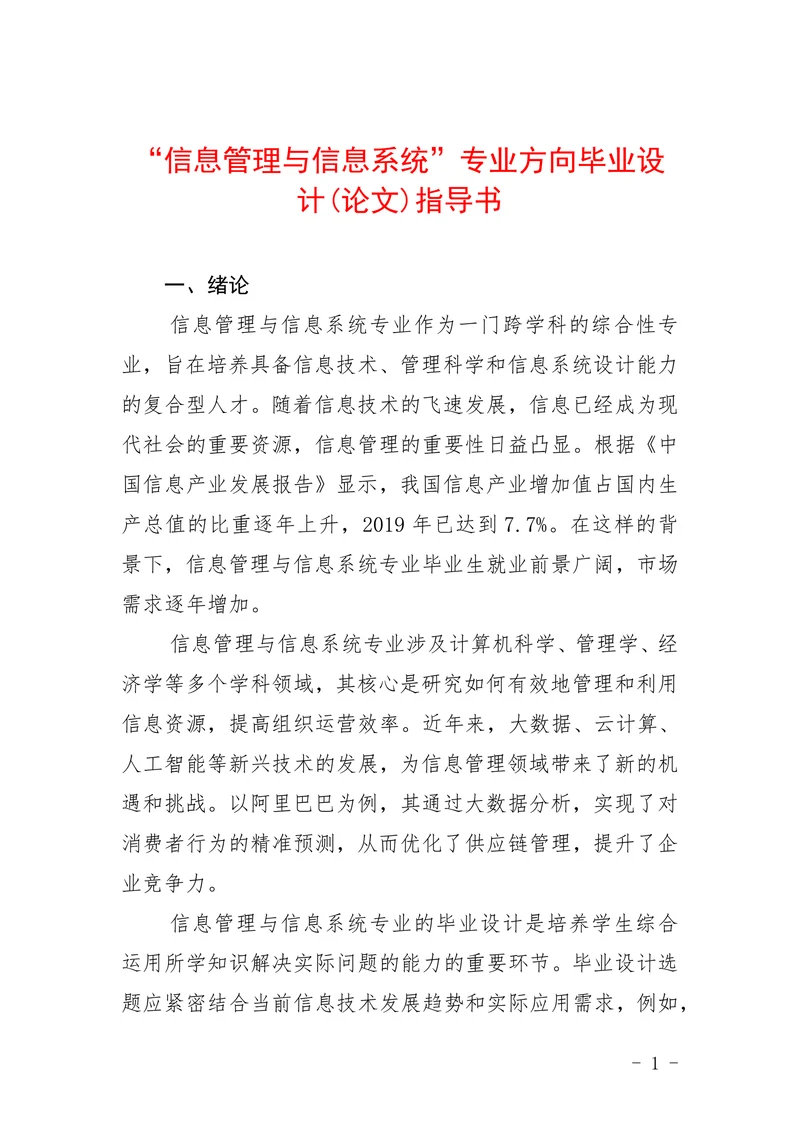 “信息管理与信息系统”专业方向毕业设计(论文)指导书

一、绪论

信息管理与信息系统专业作为一门跨学科的综合性专业，旨在培养具备信息技术、管理科学和信息系统设计能力的复合型人才。随着信息技术的飞速发展，信息已经成为现代社会的重要资源，信息管理的重要性日益凸显。根据《中国信息产业发展报告》显示，我国信息产业增加值占国内生产总值的比重逐年上升，2019 年已达到 7.7%。在这样的背景下，信息管理与信息系统专业毕业生就业前景广阔，市场需求逐年增加。

信息管理与信息系统专业涉及计算机科学、管理学、经济学等多个学科领域，其核心是研究如何有效地管理和利用信息资源，提高组织运营效率。近年来，大数据、云计算、人工智能等新兴技术的发展，为信息管理领域带来了新的机遇和挑战。以阿里巴巴为例，其通过大数据分析，实现了对消费者行为的精准预测，从而优化了供应链管理，提升了企业竞争力。

信息管理与信息系统专业的毕业设计是培养学生综合运用所学知识解决实际问题的能力的重要环节。毕业设计选题应紧密结合当前信息技术发展趋势和实际应用需求，例如，

- 1 -